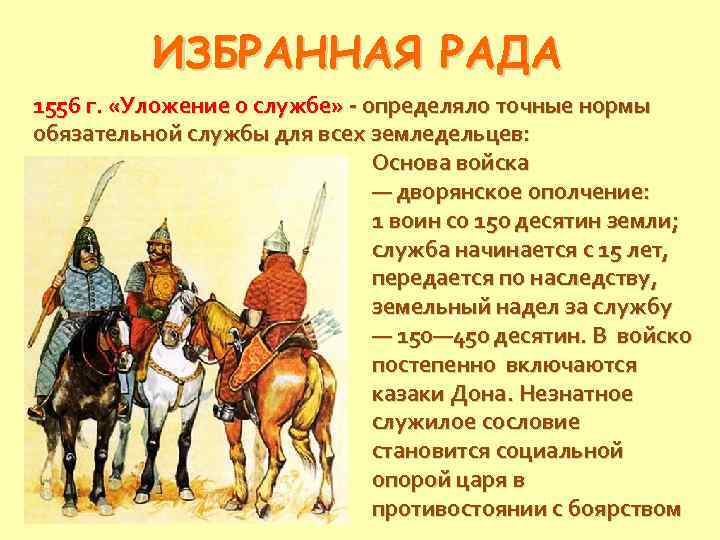 ИЗБРАННАЯ РАДА

1556 г. «Уложение о службе» - определяло точные нормы обязательной службы для всех земледельцев:

Основа войска — дворянское ополчение: 1 воин со 150 десятин земли; служба начинается с 15 лет, передается по наследству, земельный надел за службу — 150—450 десятин. В войско постепенно включаются казаки Дона. Незнатное служилое сословие становится социальной опорой царя в противостоянии с боярством